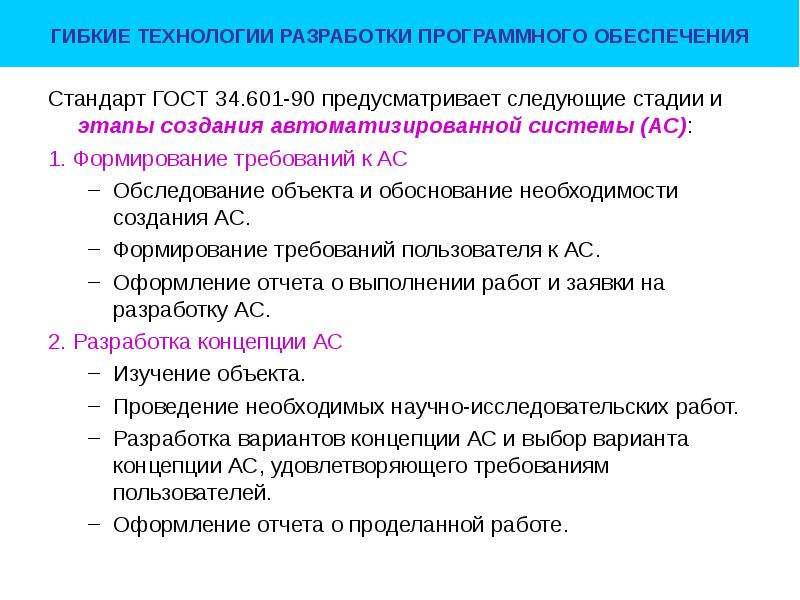 ГИБКИЕ ТЕХНОЛОГИИ РАЗРАБОТКИ ПРОГРАММНОГО ОБЕСПЕЧЕНИЯ

Стандарт ГОСТ 34.601-90 предусматривает следующие стадии и этапы создания автоматизированной системы (АС):

1. Формирование требований к АС

– Обследование объекта и обоснование необходимости создания АС.

– Формирование требований пользователя к АС.

– Оформление отчета о выполнении работ и заявки на разработку АС.

2. Разработка концепции АС

– Изучение объекта.

– Проведение необходимых научно-исследовательских работ.

– Разработка вариантов концепции АС и выбор варианта концепции АС, удовлетворяющего требованиям пользователей.

– Оформление отчета о проделанной работе.